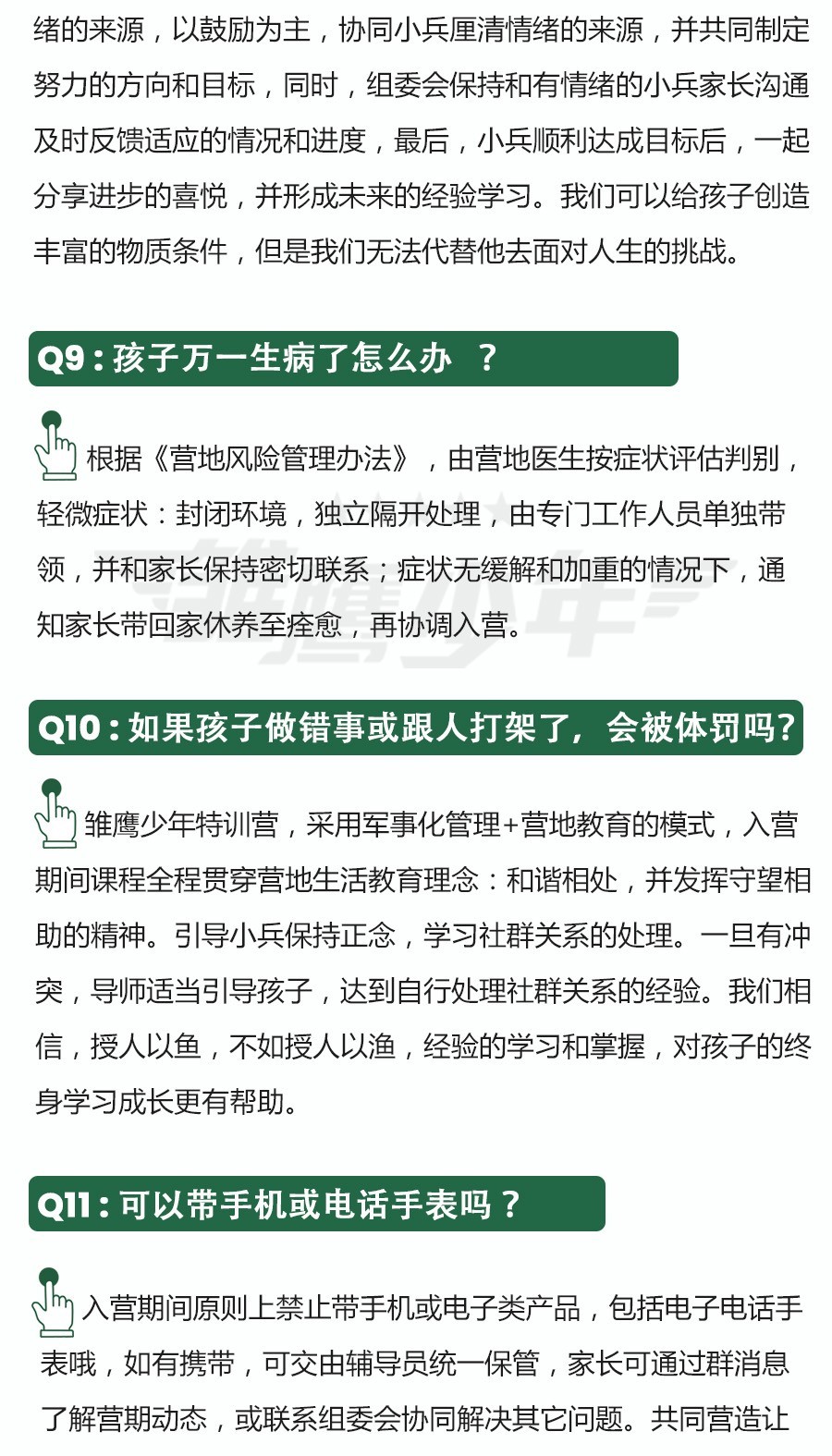 绪的来源，以鼓励为主，协同小兵厘清情绪的来源，并共同制定努力的方向和目标，同时，组委会保持和有情绪的小兵家长沟通及时反馈适应的情况和进度，最后，小兵顺利达成目标后，一起分享进步的喜悦，并形成未来的经验学习。我们可以给孩子创造丰富的物质条件，但是我们无法代替他去面对人生的挑战。

Q9：孩子万一生病了怎么办 ？

根据《营地风险管理办法》，由营地医生按症状评估判别，轻微症状：封闭环境，独立隔开处理，由专门工作人员单独带领，并和家长保持密切联系；症状无缓解和加重的情况下，通知家长带回家休养至痊愈，再协调入营。

雏鹰少年

Q10：如果孩子做错事或跟人打架了，会被体罚吗?

雏鹰少年特训营，采用军事化管理+营地教育的模式，入营期间课程全程贯穿营地生活教育理念：和谐相处，并发挥守望相助的精神。引导小兵保持正念，学习社群关系的处理。一旦有冲突，导师适当引导孩子，达到自行处理社群关系的经验。我们相信，授人以鱼，不如授人以渔，经验的学习和掌握，对孩子的终身学习成长更有帮助。

Q11：可以带手机或电话手表吗？

入营期间原则上禁止带手机或电子类产品，包括电子电话手表哦，如有携带，可交由辅导员统一保管，家长可通过群消息了解营期动态，或联系组委会协同解决其它问题。共同营造让